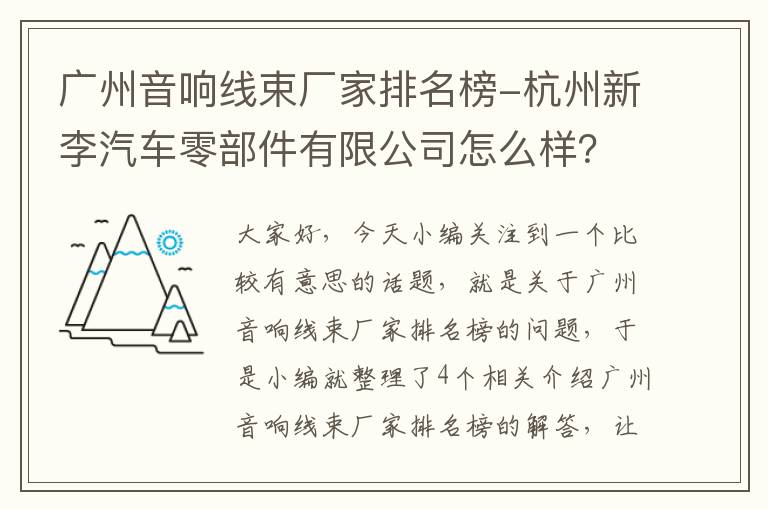 广州音响线束厂家排名榜-杭州新李汽车零部件有限公司怎么样?

大家好，今天小编关注到一个比较有意思的话题，就是关于广州音响线束厂家排名榜的问题，于是小编就整理了4个相关介绍广州音响线束厂家排名榜的解答，让